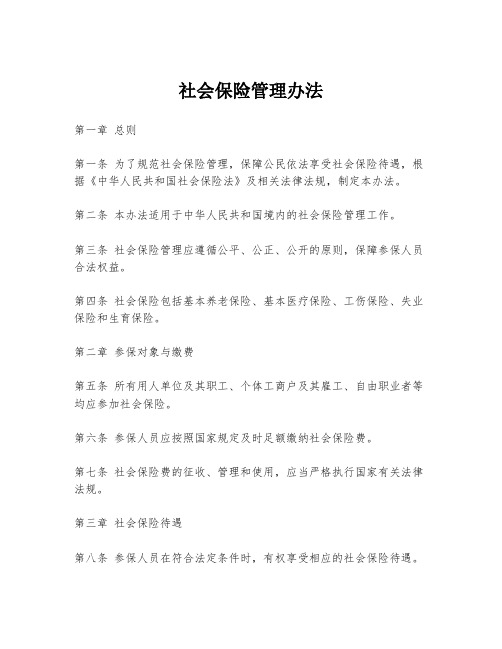 社会保险管理办法

第一章 总则

第一条 为了规范社会保险管理，保障公民依法享受社会保险待遇，根据《中华人民共和国社会保险法》及相关法律法规，制定本办法。

第二条 本办法适用于中华人民共和国境内的社会保险管理工作。

第三条 社会保险管理应遵循公平、公正、公开的原则，保障参保人员合法权益。

第四条 社会保险包括基本养老保险、基本医疗保险、工伤保险、失业保险和生育保险。

第二章 参保对象与缴费

第五条 所有用人单位及其职工、个体工商户及其雇工、自由职业者等均应参加社会保险。

第六条 参保人员应按照国家规定及时足额缴纳社会保险费。

第七条 社会保险费的征收、管理和使用，应当严格执行国家有关法律法规。

第三章 社会保险待遇

第八条 参保人员在符合法定条件时，有权享受相应的社会保险待遇。